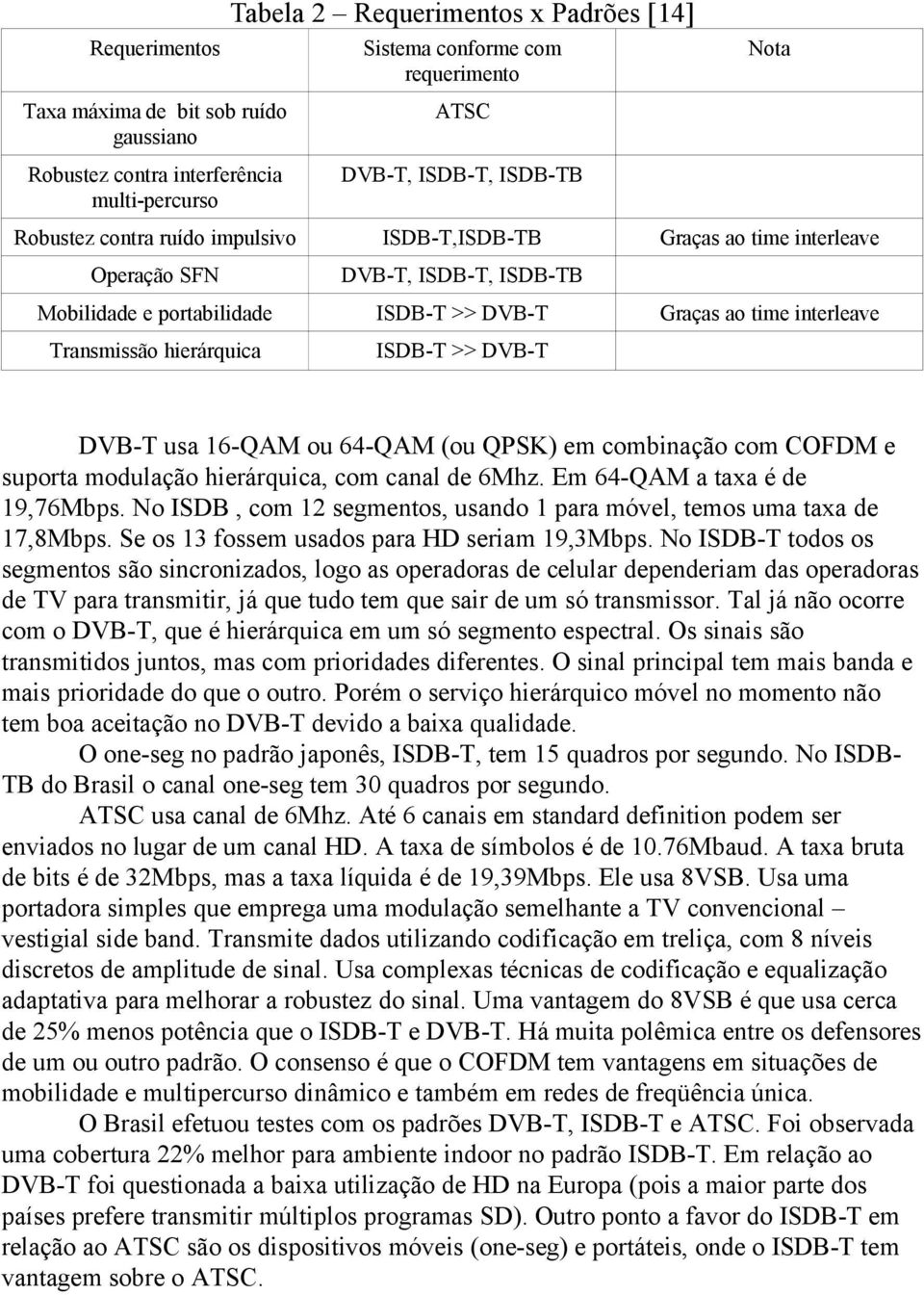 Tabela 2 – Requerimentos x Padrões [14]

| Requerimentos | Sistema conforme com requerimento | Nota |
|---|---|---|
| Taxa máxima de bit sob ruído gaussiano | ATSC | |
| Robustez contra interferência multi-percurso | DVB-T, ISDB-T, ISDB-TB | |
| Robustez contra ruído impulsivo | ISDB-T,ISDB-TB | Graças ao time interleave |
| Operação SFN | DVB-T, ISDB-T, ISDB-TB | |
| Mobilidade e portabilidade | ISDB-T >> DVB-T | Graças ao time interleave |
| Transmissão hierárquica | ISDB-T >> DVB-T | |

DVB-T usa 16-QAM ou 64-QAM (ou QPSK) em combinação com COFDM e suporta modulação hierárquica, com canal de 6Mhz. Em 64-QAM a taxa é de 19,76Mbps. No ISDB , com 12 segmentos, usando 1 para móvel, temos uma taxa de 17,8Mbps. Se os 13 fossem usados para HD seriam 19,3Mbps. No ISDB-T todos os segmentos são sincronizados, logo as operadoras de celular dependeriam das operadoras de TV para transmitir, já que tudo tem que sair de um só transmissor. Tal já não ocorre com o DVB-T, que é hierárquica em um só segmento espectral. Os sinais são transmitidos juntos, mas com prioridades diferentes. O sinal principal tem mais banda e mais prioridade do que o outro. Porém o serviço hierárquico móvel no momento não tem boa aceitação no DVB-T devido a baixa qualidade.

O one-seg no padrão japonês, ISDB-T, tem 15 quadros por segundo. No ISDB-TB do Brasil o canal one-seg tem 30 quadros por segundo.

ATSC usa canal de 6Mhz. Até 6 canais em standard definition podem ser enviados no lugar de um canal HD. A taxa de símbolos é de 10.76Mbaud. A taxa bruta de bits é de 32Mbps, mas a taxa líquida é de 19,39Mbps. Ele usa 8VSB. Usa uma portadora simples que emprega uma modulação semelhante a TV convencional – vestigial side band. Transmite dados utilizando codificação em treliça, com 8 níveis discretos de amplitude de sinal. Usa complexas técnicas de codificação e equalização adaptativa para melhorar a robustez do sinal. Uma vantagem do 8VSB é que usa cerca de 25% menos potência que o ISDB-T e DVB-T. Há muita polêmica entre os defensores de um ou outro padrão. O consenso é que o COFDM tem vantagens em situações de mobilidade e multipercurso dinâmico e também em redes de freqüência única.

O Brasil efetuou testes com os padrões DVB-T, ISDB-T e ATSC. Foi observada uma cobertura 22% melhor para ambiente indoor no padrão ISDB-T. Em relação ao DVB-T foi questionada a baixa utilização de HD na Europa (pois a maior parte dos países prefere transmitir múltiplos programas SD). Outro ponto a favor do ISDB-T em relação ao ATSC são os dispositivos móveis (one-seg) e portáteis, onde o ISDB-T tem vantagem sobre o ATSC.